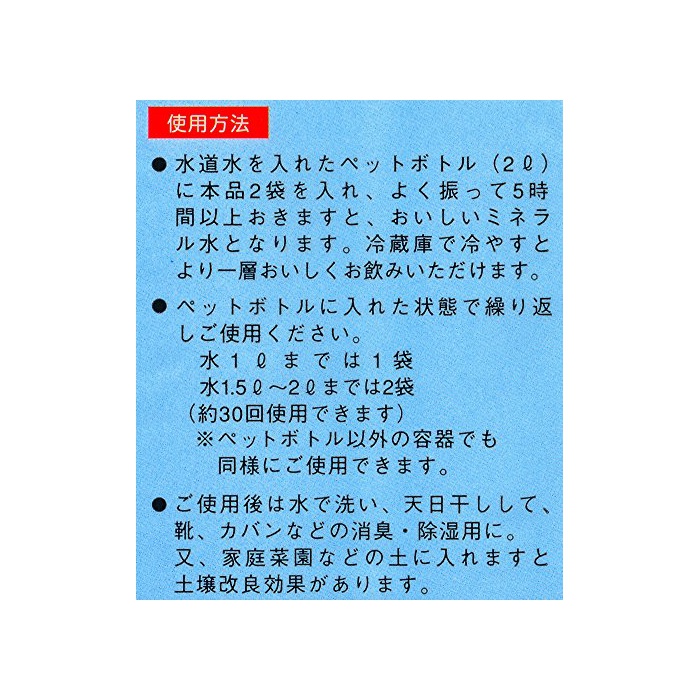 使用方法

• 水道水を入れたペットボトル（2ℓ）に本品2袋を入れ、よく振って5時間以上おきますと、おいしいミネラル水となります。冷蔵庫で冷やすとより一層おいしくお飲みいただけます。

• ペットボトルに入れた状態で繰り返しご使用ください。
水1ℓまでは1袋
水1.5ℓ～2ℓまでは2袋
（約30回使用できます）
※ペットボトル以外の容器でも同様にご使用できます。

• ご使用後は水で洗い、天日干しして、靴、カバンなどの消臭・除湿用に。又、家庭菜園などの土に入れますと土壌改良効果があります。